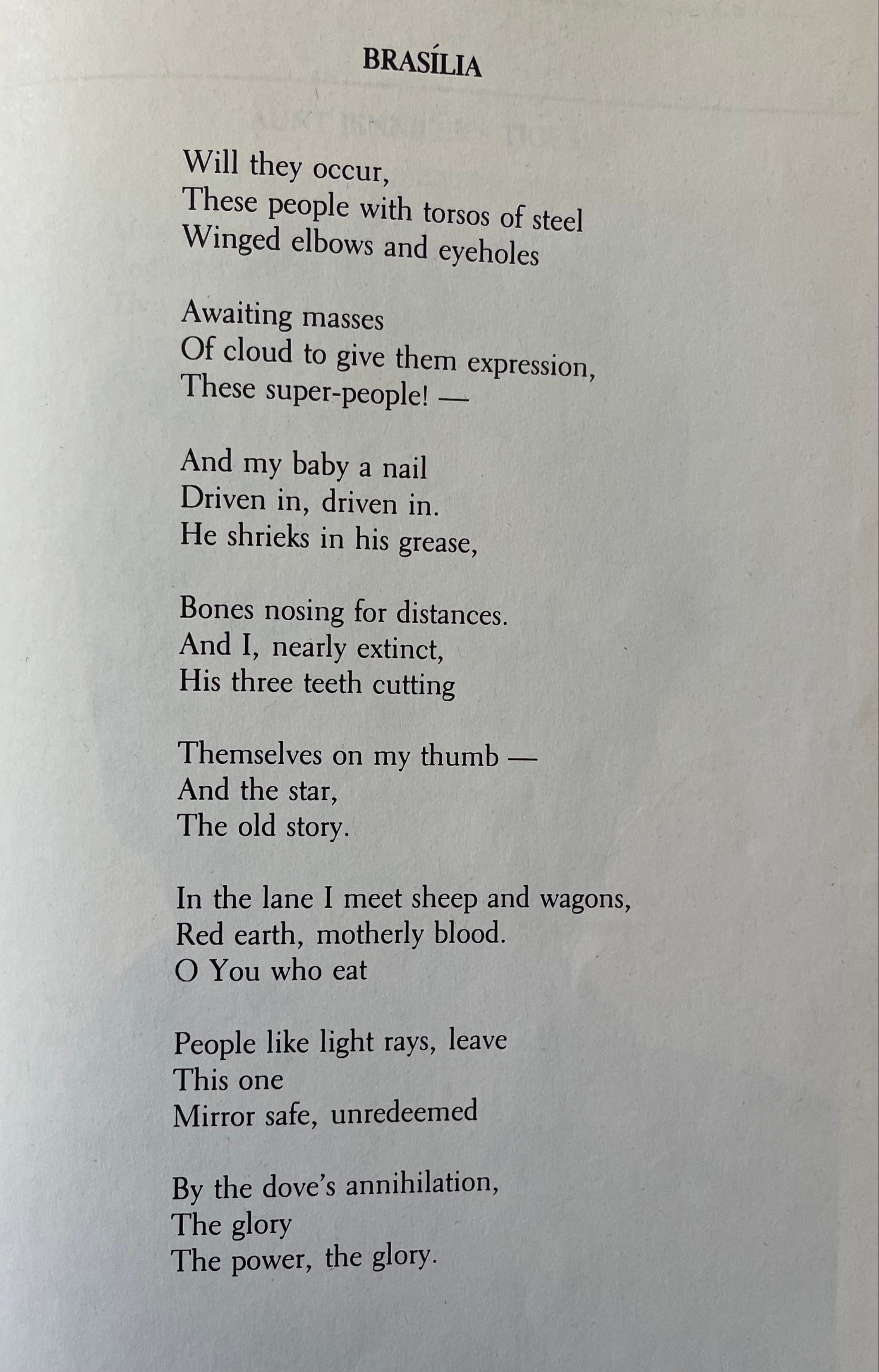 BRASÍLIA

Will they occur,
These people with torsos of steel
Winged elbows and eyeholes

Awaiting masses
Of cloud to give them expression,
These super-people! —

And my baby a nail
Driven in, driven in.
He shrieks in his grease,

Bones nosing for distances.
And I, nearly extinct,
His three teeth cutting

Themselves on my thumb —
And the star,
The old story.

In the lane I meet sheep and wagons,
Red earth, motherly blood.
O You who eat

People like light rays, leave
This one
Mirror safe, unredeemed

By the dove's annihilation,
The glory
The power, the glory.